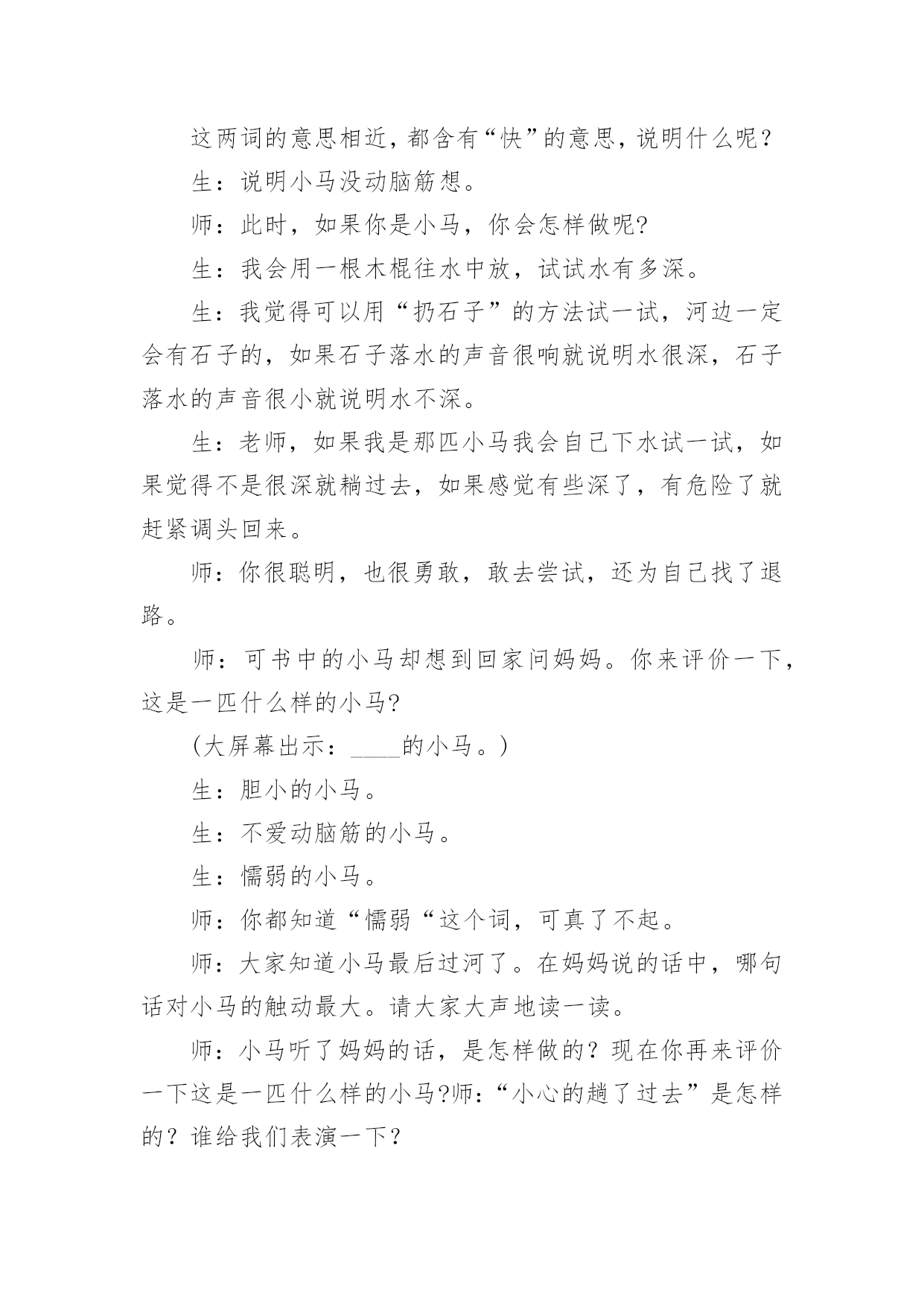 这两词的意思相近，都含有“快”的意思，说明什么呢？

生：说明小马没动脑筋想。

师：此时，如果你是小马，你会怎样做呢?

生：我会用一根木棍往水中放，试试水有多深。

生：我觉得可以用“扔石子”的方法试一试，河边一定会有石子的，如果石子落水的声音很响就说明水很深，石子落水的声音很小就说明水不深。

生：老师，如果我是那匹小马我会自己下水试一试，如果觉得不是很深就耥过去，如果感觉有些深了，有危险了就赶紧调头回来。

师：你很聪明，也很勇敢，敢去尝试，还为自己找了退路。

师：可书中的小马却想到回家问妈妈。你来评价一下，这是一匹什么样的小马?

(大屏幕出示：____的小马。)

生：胆小的小马。

生：不爱动脑筋的小马。

生：懦弱的小马。

师：你都知道“懦弱“这个词，可真了不起。

师：大家知道小马最后过河了。在妈妈说的话中，哪句话对小马的触动最大。请大家大声地读一读。

师：小马听了妈妈的话，是怎样做的？现在你再来评价一下这是一匹什么样的小马?师：“小心的趟了过去”是怎样的？谁给我们表演一下？